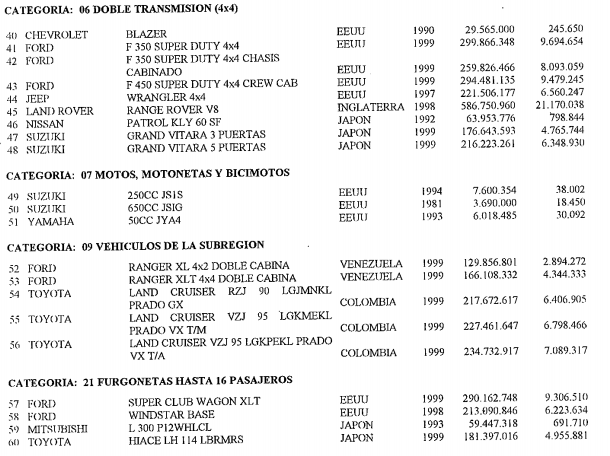 CATEGORIA: 06 DOBLE TRANSMISION (4x4)

| | | | | | | |
|---|---|---|---|---|---|---|
| 40 | CHEVROLET | BLAZER | EEUU | 1990 | 29.565.000 | 245.650 |
| 41 | FORD | F 350 SUPER DUTY 4x4 | EEUU | 1999 | 299.866.348 | 9.694.654 |
| 42 | FORD | F 350 SUPER DUTY 4x4 CHASIS CABINADO | EEUU | 1999 | 259.826.466 | 8.093.059 |
| 43 | FORD | F 450 SUPER DUTY 4x4 CREW CAB | EEUU | 1999 | 294.481.135 | 9.479.245 |
| 44 | JEEP | WRANGLER 4x4 | EEUU | 1997 | 221.506.177 | 6.560.247 |
| 45 | LAND ROVER | RANGE ROVER V8 | INGLATERRA | 1998 | 586.750.960 | 21.170.038 |
| 46 | NISSAN | PATROL KLY 60 SF | JAPON | 1992 | 63.953.776 | 798.844 |
| 47 | SUZUKI | GRAND VITARA 3 PUERTAS | JAPON | 1999 | 176.643.593 | 4.765.744 |
| 48 | SUZUKI | GRAND VITARA 5 PUERTAS | JAPON | 1999 | 216.223.261 | 6.348.930 |

CATEGORIA: 07 MOTOS, MOTONETAS Y BICIMOTOS

| | | | | | | |
|---|---|---|---|---|---|---|
| 49 | SUZUKI | 250CC JS1S | EEUU | 1994 | 7.600.354 | 38.002 |
| 50 | SUZUKI | 650CC JSIG | EEUU | 1981 | 3.690.000 | 18.450 |
| 51 | YAMAHA | 50CC JYA4 | EEUU | 1993 | 6.018.485 | 30.092 |

CATEGORIA: 09 VEHICULOS DE LA SUBREGION

| | | | | | | |
|---|---|---|---|---|---|---|
| 52 | FORD | RANGER XL 4x2 DOBLE CABINA | VENEZUELA | 1999 | 129.856.801 | 2.894.272 |
| 53 | FORD | RANGER XLT 4x4 DOBLE CABINA | VENEZUELA | 1999 | 166.108.332 | 4.344.333 |
| 54 | TOYOTA | LAND CRUISER RZJ 90 LGJMNKL PRADO GX | COLOMBIA | 1999 | 217.672.617 | 6.406.905 |
| 55 | TOYOTA | LAND CRUISER VZJ 95 LGKMEKL PRADO VX T/M | COLOMBIA | 1999 | 227.461.647 | 6.798.466 |
| 56 | TOYOTA | LAND CRUISER VZJ 95 LGKPEKL PRADO VX T/A | COLOMBIA | 1999 | 234.732.917 | 7.089.317 |

CATEGORIA: 21 FURGONETAS HASTA 16 PASAJEROS

| | | | | | | |
|---|---|---|---|---|---|---|
| 57 | FORD | SUPER CLUB WAGON XLT | EEUU | 1999 | 290.162.748 | 9.306.510 |
| 58 | FORD | WINDSTAR BASE | EEUU | 1998 | 213.090.846 | 6.223.634 |
| 59 | MITSUBISHI | L 300 P12WHLCL | JAPON | 1993 | 59.447.318 | 691.710 |
| 60 | TOYOTA | HIACE LH 114 LBRMRS | JAPON | 1999 | 181.397.016 | 4.955.881 |